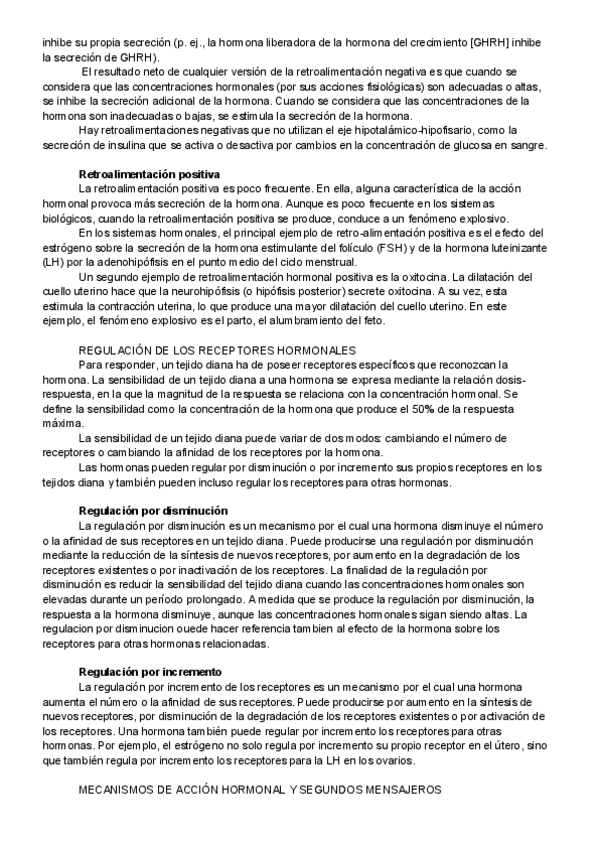 inhibe su propia secreción (p. ej., la hormona liberadora de la hormona del crecimiento [GHRH] inhibe la secreción de GHRH).

El resultado neto de cualquier versión de la retroalimentación negativa es que cuando se considera que las concentraciones hormonales (por sus acciones fisiológicas) son adecuadas o altas, se inhibe la secreción adicional de la hormona. Cuando se considera que las concentraciones de la hormona son inadecuadas o bajas, se estimula la secreción de la hormona.

Hay retroalimentaciones negativas que no utilizan el eje hipotalámico-hipofisario, como la secreción de insulina que se activa o desactiva por cambios en la concentración de glucosa en sangre.

Retroalimentación positiva

La retroalimentación positiva es poco frecuente. En ella, alguna característica de la acción hormonal provoca más secreción de la hormona. Aunque es poco frecuente en los sistemas biológicos, cuando la retroalimentación positiva se produce, conduce a un fenómeno explosivo.

En los sistemas hormonales, el principal ejemplo de retro-alimentación positiva es el efecto del estrógeno sobre la secreción de la hormona estimulante del folículo (FSH) y de la hormona luteinizante (LH) por la adenohipófisis en el punto medio del ciclo menstrual.

Un segundo ejemplo de retroalimentación hormonal positiva es la oxitocina. La dilatación del cuello uterino hace que la neurohipófisis (o hipófisis posterior) secrete oxitocina. A su vez, esta estimula la contracción uterina, lo que produce una mayor dilatación del cuello uterino. En este ejemplo, el fenómeno explosivo es el parto, el alumbramiento del feto.

REGULACIÓN DE LOS RECEPTORES HORMONALES

Para responder, un tejido diana ha de poseer receptores específicos que reconozcan la hormona. La sensibilidad de un tejido diana a una hormona se expresa mediante la relación dosis-respuesta, en la que la magnitud de la respuesta se relaciona con la concentración hormonal. Se define la sensibilidad como la concentración de la hormona que produce el 50% de la respuesta máxima.

La sensibilidad de un tejido diana puede variar de dos modos: cambiando el número de receptores o cambiando la afinidad de los receptores por la hormona.

Las hormonas pueden regular por disminución o por incremento sus propios receptores en los tejidos diana y también pueden incluso regular los receptores para otras hormonas.

Regulación por disminución

La regulación por disminución es un mecanismo por el cual una hormona disminuye el número o la afinidad de sus receptores en un tejido diana. Puede producirse una regulación por disminución mediante la reducción de la síntesis de nuevos receptores, por aumento en la degradación de los receptores existentes o por inactivación de los receptores. La finalidad de la regulación por disminución es reducir la sensibilidad del tejido diana cuando las concentraciones hormonales son elevadas durante un período prolongado. A medida que se produce la regulación por disminución, la respuesta a la hormona disminuye, aunque las concentraciones hormonales sigan siendo altas. La regulacion por disminucion ouede hacer referencia tambien al efecto de la hormona sobre los receptores para otras hormonas relacionadas.

Regulación por incremento

La regulación por incremento de los receptores es un mecanismo por el cual una hormona aumenta el número o la afinidad de sus receptores. Puede producirse por aumento en la síntesis de nuevos receptores, por disminución de la degradación de los receptores existentes o por activación de los receptores. Una hormona también puede regular por incremento los receptores para otras hormonas. Por ejemplo, el estrógeno no solo regula por incremento su propio receptor en el útero, sino que también regula por incremento los receptores para la LH en los ovarios.

MECANISMOS DE ACCIÓN HORMONAL Y SEGUNDOS MENSAJEROS